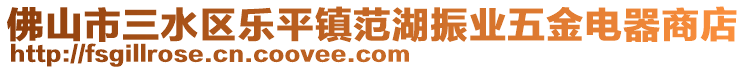 佛山市三水区乐平镇范湖振业五金电器商店
http://fsgillrose.cn.coovee.com